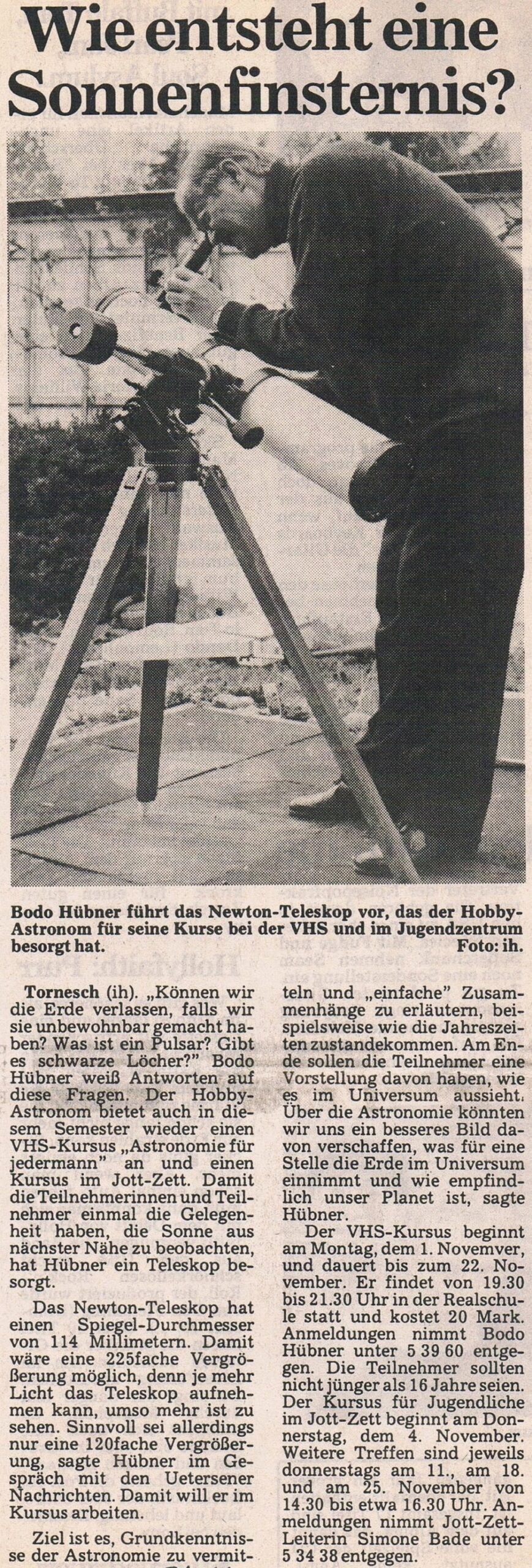 Wie entsteht eine Sonnenfinsternis?

Bodo Hübner führt das Newton-Teleskop vor, das der Hobby-Astronom für seine Kurse bei der VHS und im Jugendzentrum besorgt hat. Foto: ih.

Tornesch (ih). „Können wir die Erde verlassen, falls wir sie unbewohnbar gemacht haben? Was ist ein Pulsar? Gibt es schwarze Löcher?" Bodo Hübner weiß Antworten auf diese Fragen. Der Hobby-Astronom bietet auch in diesem Semester wieder einen VHS-Kursus „Astronomie für jedermann" an und einen Kursus im Jott-Zett. Damit die Teilnehmerinnen und Teilnehmer einmal die Gelegenheit haben, die Sonne aus nächster Nähe zu beobachten, hat Hübner ein Teleskop besorgt.

Das Newton-Teleskop hat einen Spiegel-Durchmesser von 114 Millimetern. Damit wäre eine 225fache Vergrößerung möglich, denn je mehr Licht das Teleskop aufnehmen kann, umso mehr ist zu sehen. Sinnvoll sei allerdings nur eine 120fache Vergrößerung, sagte Hübner im Gespräch mit den Uetersener Nachrichten. Damit will er im Kursus arbeiten.

Ziel ist es, Grundkenntnisse der Astronomie zu vermitteln und „einfache" Zusammenhänge zu erläutern, beispielsweise wie die Jahreszeiten zustandekommen. Am Ende sollen die Teilnehmer eine Vorstellung davon haben, wie es im Universum aussieht. Über die Astronomie könnten wir uns ein besseres Bild davon verschaffen, was für eine Stelle die Erde im Universum einnimmt und wie empfindlich unser Planet ist, sagte Hübner.

Der VHS-Kursus beginnt am Montag, dem 1. Novemver, und dauert bis zum 22. November. Er findet von 19.30 bis 21.30 Uhr in der Realschule statt und kostet 20 Mark. Anmeldungen nimmt Bodo Hübner unter 5 39 60 entgegen. Die Teilnehmer sollten nicht jünger als 16 Jahre seien. Der Kursus für Jugendliche im Jott-Zett beginnt am Donnerstag, dem 4. November. Weitere Treffen sind jeweils donnerstags am 11., am 18. und am 25. November von 14.30 bis etwa 16.30 Uhr. Anmeldungen nimmt Jott-Zett-Leiterin Simone Bade unter 5 34 38 entgegen.